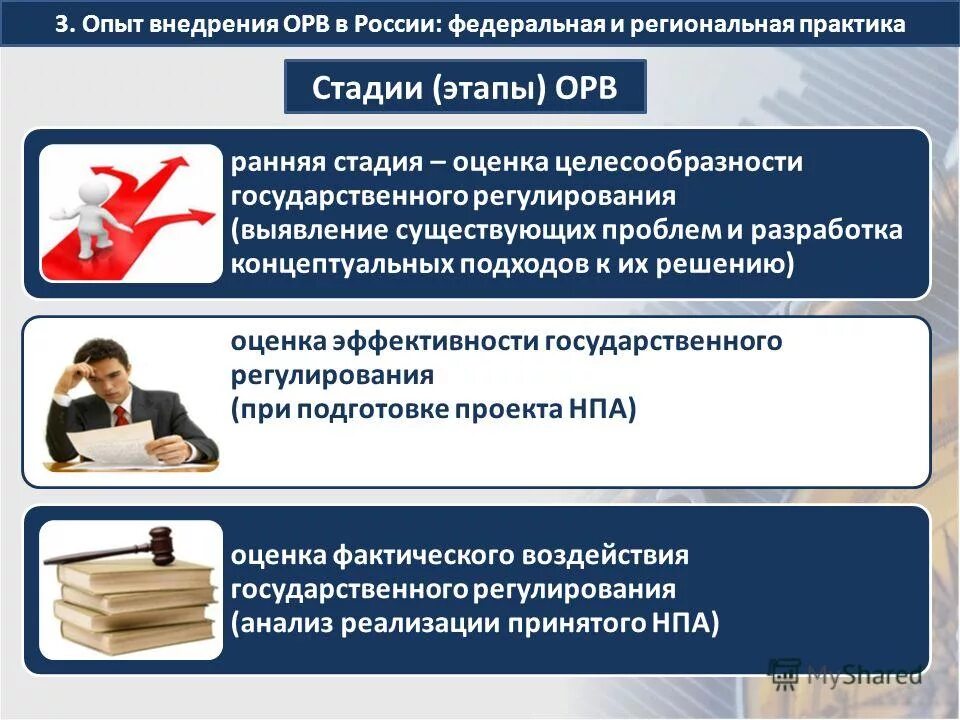 3. Опыт внедрения ОРВ в России: федеральная и региональная практика

Стадии (этапы) ОРВ

ранняя стадия – оценка целесообразности государственного регулирования (выявление существующих проблем и разработка концептуальных подходов к их решению)

оценка эффективности государственного регулирования (при подготовке проекта НПА)

оценка фактического воздействия государственного регулирования (анализ реализации принятого НПА)

MyShared